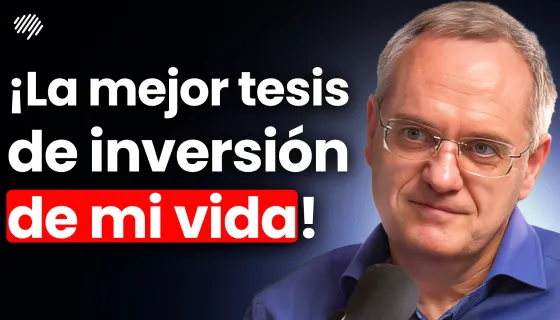 ¡La mejor tesis de inversión de mi vida!